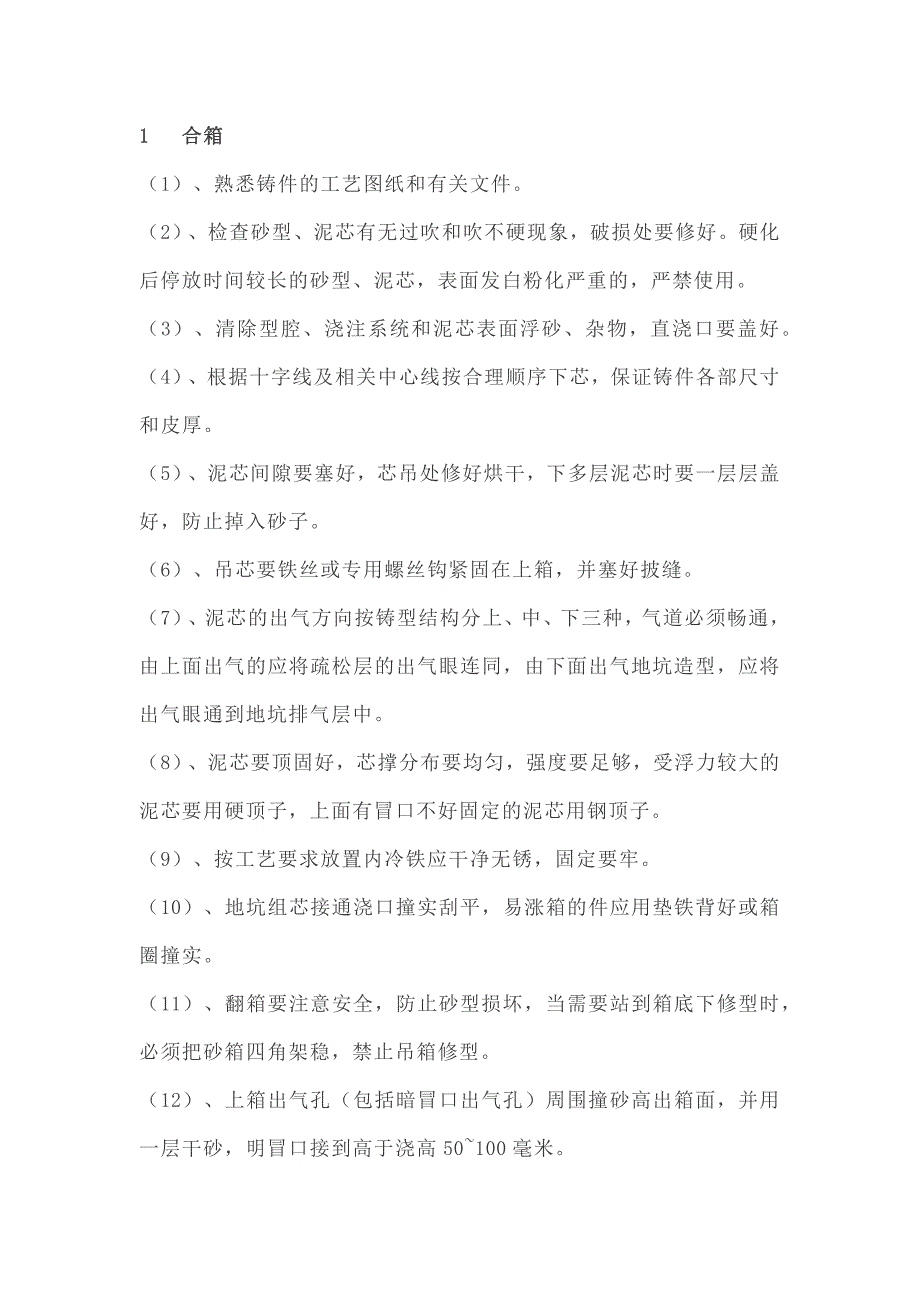 1　合箱

（1）、熟悉铸件的工艺图纸和有关文件。

（2）、检查砂型、泥芯有无过吹和吹不硬现象，破损处要修好。硬化后停放时间较长的砂型、泥芯，表面发白粉化严重的，严禁使用。

（3）、清除型腔、浇注系统和泥芯表面浮砂、杂物，直浇口要盖好。

（4）、根据十字线及相关中心线按合理顺序下芯，保证铸件各部尺寸和皮厚。

（5）、泥芯间隙要塞好，芯吊处修好烘干，下多层泥芯时要一层层盖好，防止掉入砂子。

（6）、吊芯要铁丝或专用螺丝钩紧固在上箱，并塞好披缝。

（7）、泥芯的出气方向按铸型结构分上、中、下三种，气道必须畅通，由上面出气的应将疏松层的出气眼连同，由下面出气地坑造型，应将出气眼通到地坑排气层中。

（8）、泥芯要顶固好，芯撑分布要均匀，强度要足够，受浮力较大的泥芯要用硬顶子，上面有冒口不好固定的泥芯用钢顶子。

（9）、按工艺要求放置内冷铁应干净无锈，固定要牢。

（10）、地坑组芯接通浇口撞实刮平，易涨箱的件应用垫铁背好或箱圈撞实。

（11）、翻箱要注意安全，防止砂型损坏，当需要站到箱底下修型时，必须把砂箱四角架稳，禁止吊箱修型。

（12）、上箱出气孔（包括暗冒口出气孔）周围撞砂高出箱面，并用一层干砂，明冒口接到高于浇高 50~100 毫米。